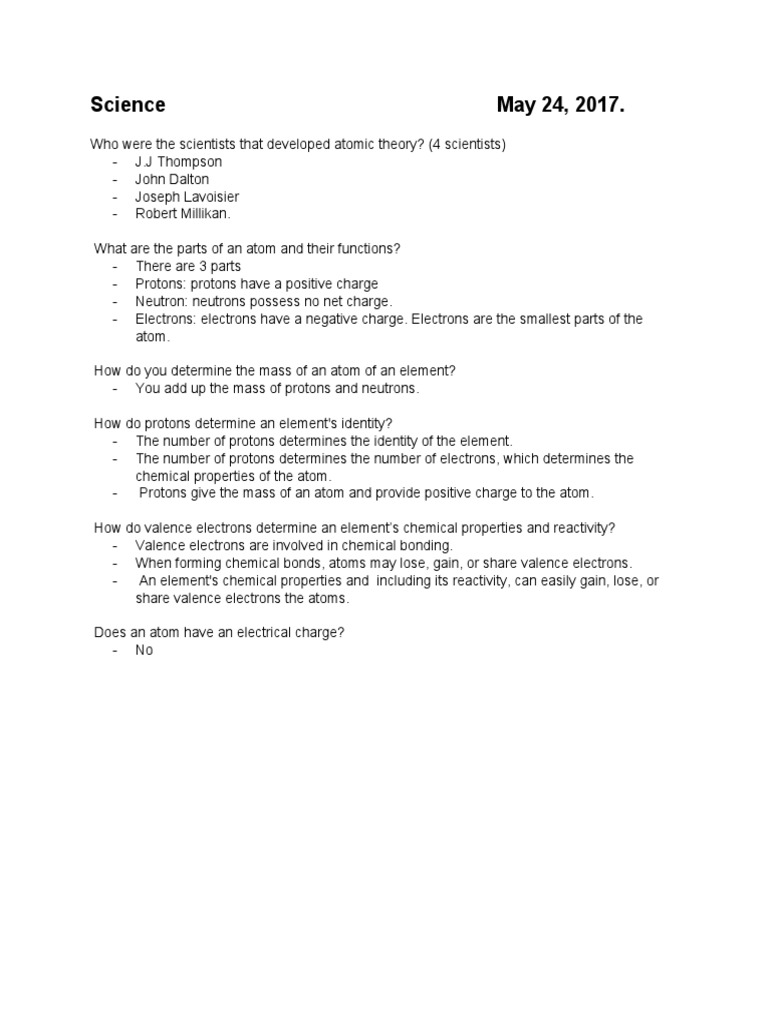 Science May 24, 2017.

Who were the scientists that developed atomic theory? (4 scientists)
- J.J Thompson
- John Dalton
- Joseph Lavoisier
- Robert Millikan.

What are the parts of an atom and their functions?
- There are 3 parts
- Protons: protons have a positive charge
- Neutron: neutrons possess no net charge.
- Electrons: electrons have a negative charge. Electrons are the smallest parts of the atom.

How do you determine the mass of an atom of an element?
- You add up the mass of protons and neutrons.

How do protons determine an element's identity?
- The number of protons determines the identity of the element.
- The number of protons determines the number of electrons, which determines the chemical properties of the atom.
- Protons give the mass of an atom and provide positive charge to the atom.

How do valence electrons determine an element's chemical properties and reactivity?
- Valence electrons are involved in chemical bonding.
- When forming chemical bonds, atoms may lose, gain, or share valence electrons.
- An element's chemical properties and including its reactivity, can easily gain, lose, or share valence electrons the atoms.

Does an atom have an electrical charge?
- No